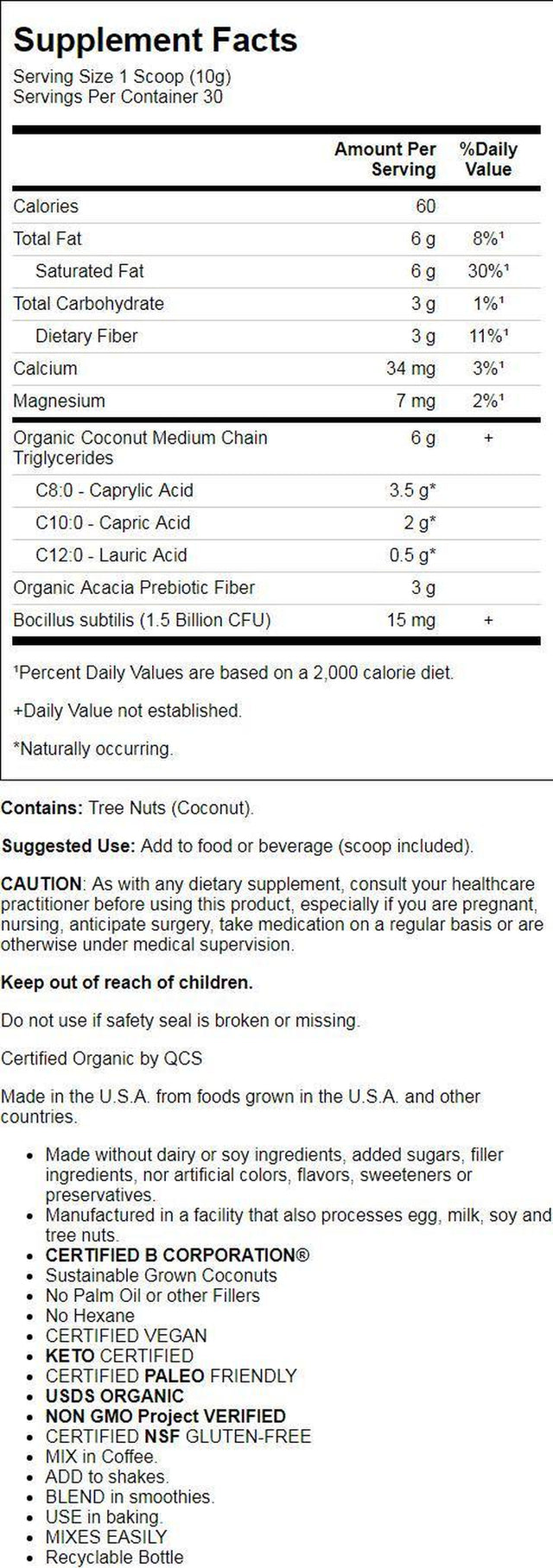 Supplement Facts
Serving Size 1 Scoop (10g)
Servings Per Container 30

| | Amount Per Serving | %Daily Value |
|---|---|---|
| Calories | 60 | |
| Total Fat | 6 g | 8%¹ |
| Saturated Fat | 6 g | 30%¹ |
| Total Carbohydrate | 3 g | 1%¹ |
| Dietary Fiber | 3 g | 11%¹ |
| Calcium | 34 mg | 3%¹ |
| Magnesium | 7 mg | 2%¹ |
| Organic Coconut Medium Chain Triglycerides | 6 g | + |
| C8:0 - Caprylic Acid | 3.5 g* | |
| C10:0 - Capric Acid | 2 g* | |
| C12:0 - Lauric Acid | 0.5 g* | |
| Organic Acacia Prebiotic Fiber | 3 g | |
| Bocillus subtilis (1.5 Billion CFU) | 15 mg | + |

¹Percent Daily Values are based on a 2,000 calorie diet.

+Daily Value not established.

*Naturally occurring.

Contains: Tree Nuts (Coconut).

Suggested Use: Add to food or beverage (scoop included).

CAUTION: As with any dietary supplement, consult your healthcare practitioner before using this product, especially if you are pregnant, nursing, anticipate surgery, take medication on a regular basis or are otherwise under medical supervision.

Keep out of reach of children.

Do not use if safety seal is broken or missing.

Certified Organic by QCS

Made in the U.S.A. from foods grown in the U.S.A. and other countries.

• Made without dairy or soy ingredients, added sugars, filler ingredients, nor artificial colors, flavors, sweeteners or preservatives.
• Manufactured in a facility that also processes egg, milk, soy and tree nuts.
• CERTIFIED B CORPORATION®
• Sustainable Grown Coconuts
• No Palm Oil or other Fillers
• No Hexane
• CERTIFIED VEGAN
• KETO CERTIFIED
• CERTIFIED PALEO FRIENDLY
• USDS ORGANIC
• NON GMO Project VERIFIED
• CERTIFIED NSF GLUTEN-FREE
• MIX in Coffee.
• ADD to shakes.
• BLEND in smoothies.
• USE in baking.
• MIXES EASILY
• Recyclable Bottle